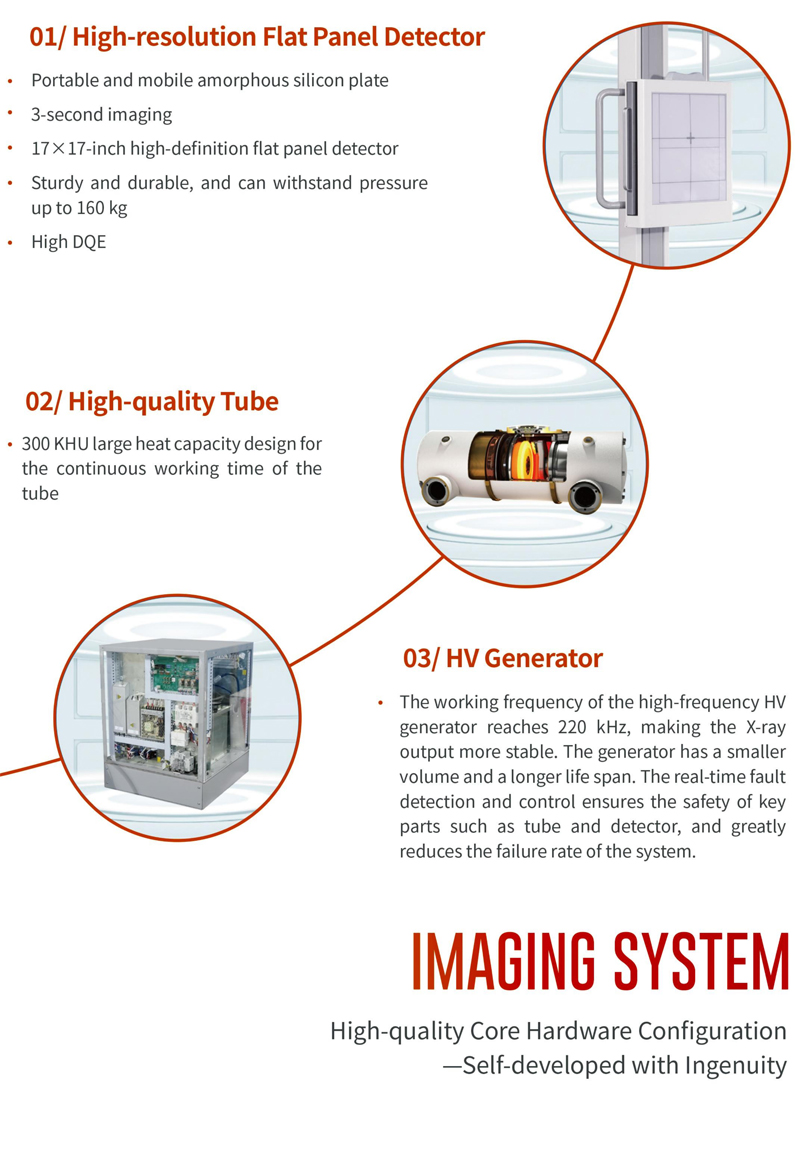 01/ High-resolution Flat Panel Detector

• Portable and mobile amorphous silicon plate
• 3-second imaging
• 17×17-inch high-definition flat panel detector
• Sturdy and durable, and can withstand pressure up to 160 kg
• High DQE

02/ High-quality Tube

• 300 KHU large heat capacity design for the continuous working time of the tube

03/ HV Generator

• The working frequency of the high-frequency HV generator reaches 220 kHz, making the X-ray output more stable. The generator has a smaller volume and a longer life span. The real-time fault detection and control ensures the safety of key parts such as tube and detector, and greatly reduces the failure rate of the system.

IMAGING SYSTEM

High-quality Core Hardware Configuration
—Self-developed with Ingenuity